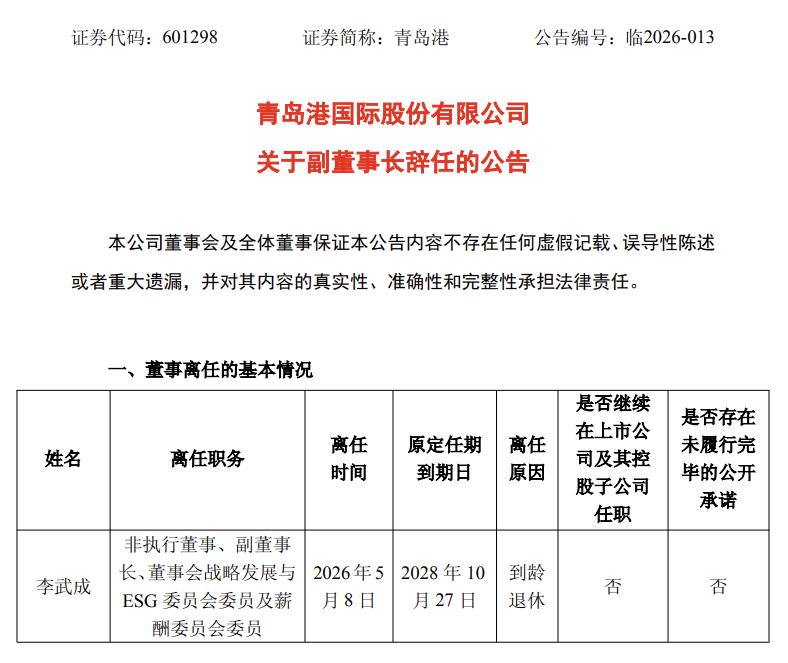 证券代码：601298　　证券简称：青岛港　　公告编号：临2026-013

青岛港国际股份有限公司
关于副董事长辞任的公告

本公司董事会及全体董事保证本公告内容不存在任何虚假记载、误导性陈述或者重大遗漏，并对其内容的真实性、准确性和完整性承担法律责任。

一、董事离任的基本情况

| 姓名 | 离任职务 | 离任时间 | 原定任期到期日 | 离任原因 | 是否继续在上市公司及其控股子公司任职 | 是否存在未履行完毕的公开承诺 |
|---|---|---|---|---|---|---|
| 李武成 | 非执行董事、副董事长、董事会战略发展与ESG委员会委员及薪酬委员会委员 | 2026年5月8日 | 2028年10月27日 | 到龄退休 | 否 | 否 |